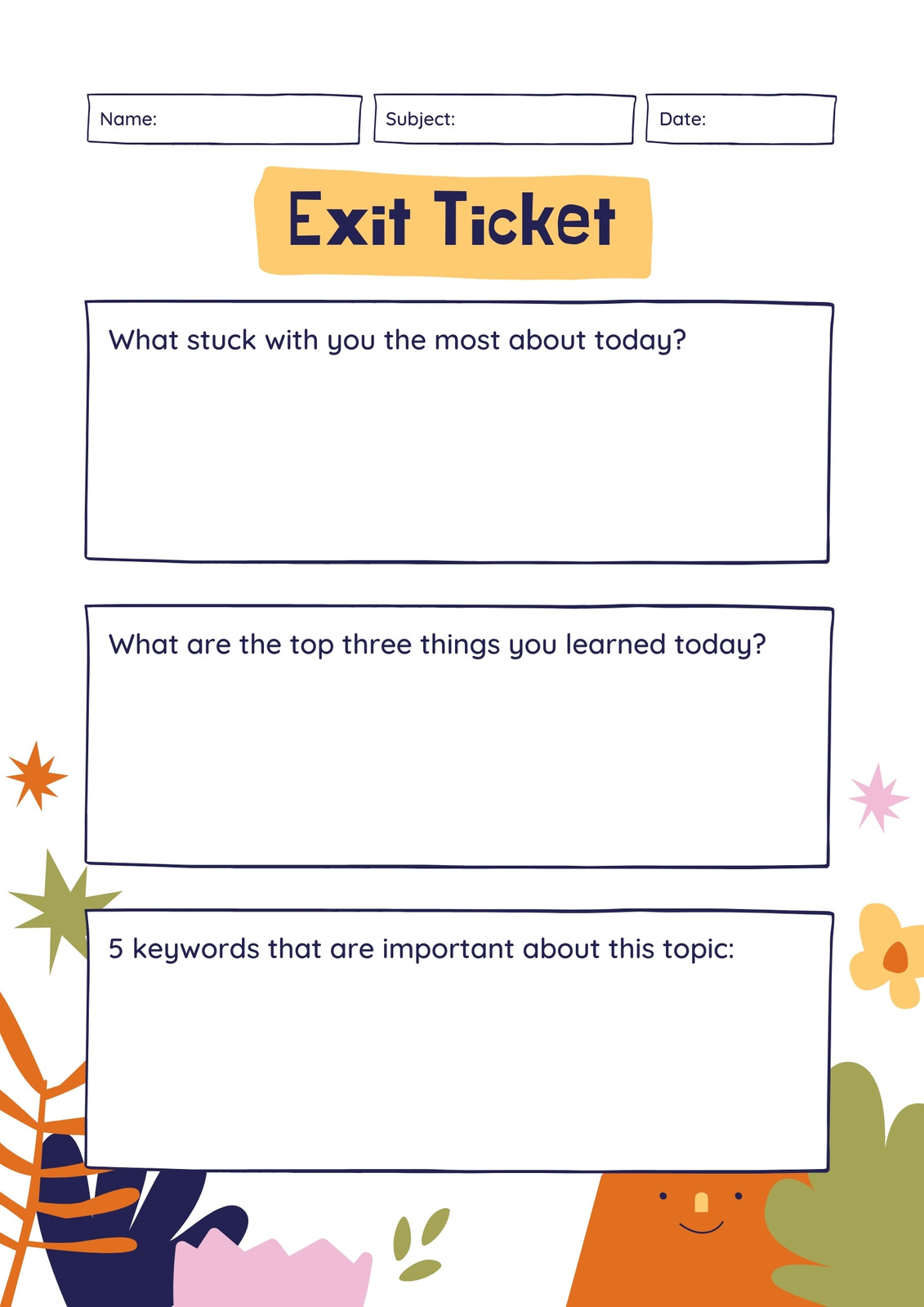 Name:

Subject:

Date:

Exit Ticket

What stuck with you the most about today?

What are the top three things you learned today?

5 keywords that are important about this topic: